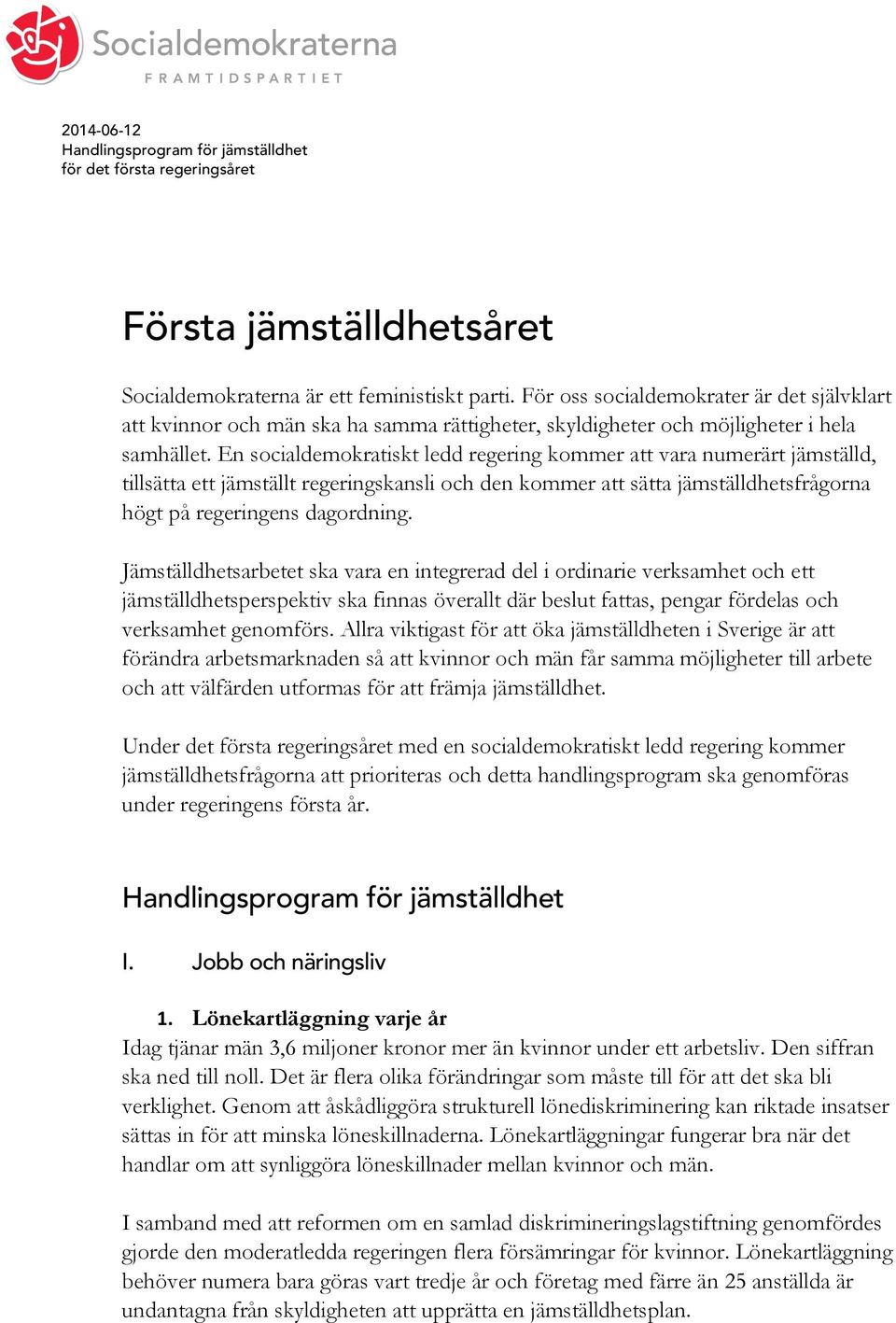 Socialdemokraterna
FRAMTIDSPARTIET

2014-06-12
Handlingsprogram för jämställdhet
för det första regeringsåret

Första jämställdhetsåret

Socialdemokraterna är ett feministiskt parti. För oss socialdemokrater är det självklart att kvinnor och män ska ha samma rättigheter, skyldigheter och möjligheter i hela samhället. En socialdemokratiskt ledd regering kommer att vara numerärt jämställd, tillsätta ett jämställt regeringskansli och den kommer att sätta jämställdhetsfrågorna högt på regeringens dagordning.

Jämställdhetsarbetet ska vara en integrerad del i ordinarie verksamhet och ett jämställdhetsperspektiv ska finnas överallt där beslut fattas, pengar fördelas och verksamhet genomförs. Allra viktigast för att öka jämställdheten i Sverige är att förändra arbetsmarknaden så att kvinnor och män får samma möjligheter till arbete och att välfärden utformas för att främja jämställdhet.

Under det första regeringsåret med en socialdemokratiskt ledd regering kommer jämställdhetsfrågorna att prioriteras och detta handlingsprogram ska genomföras under regeringens första år.

Handlingsprogram för jämställdhet

I. Jobb och näringsliv

1. Lönekartläggning varje år
Idag tjänar män 3,6 miljoner kronor mer än kvinnor under ett arbetsliv. Den siffran ska ned till noll. Det är flera olika förändringar som måste till för att det ska bli verklighet. Genom att åskådliggöra strukturell lönediskriminering kan riktade insatser sättas in för att minska löneskillnaderna. Lönekartläggningar fungerar bra när det handlar om att synliggöra löneskillnader mellan kvinnor och män.

I samband med att reformen om en samlad diskrimineringslagstiftning genomfördes gjorde den moderatledda regeringen flera försämringar för kvinnor. Lönekartläggning behöver numera bara göras vart tredje år och företag med färre än 25 anställda är undantagna från skyldigheten att upprätta en jämställdhetsplan.